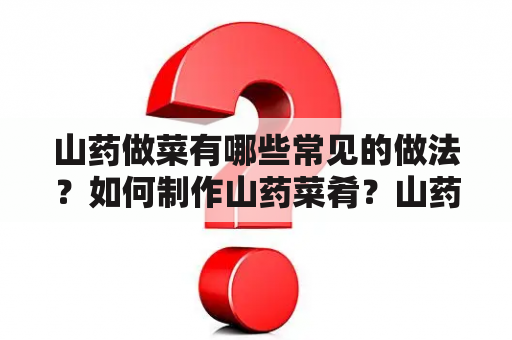 山药做菜有哪些常见的做法？如何制作山药菜肴？山药